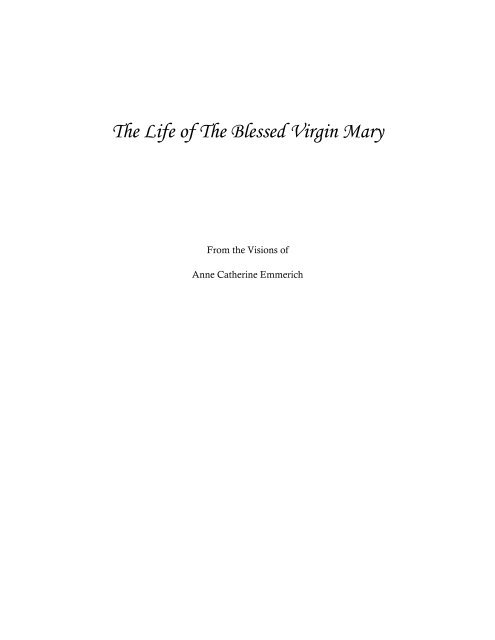 The Life of The Blessed Virgin Mary

From the Visions of

Anne Catherine Emmerich